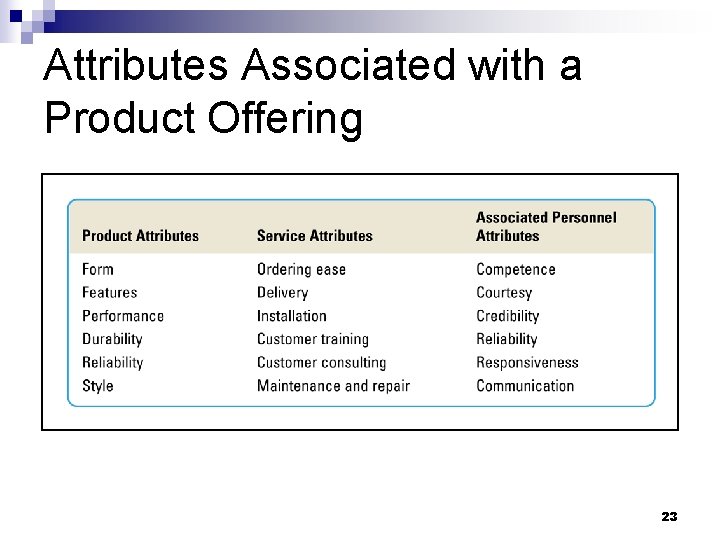 Attributes Associated with a Product Offering

| Product Attributes | Service Attributes | Associated Personnel Attributes |
|---|---|---|
| Form | Ordering ease | Competence |
| Features | Delivery | Courtesy |
| Performance | Installation | Credibility |
| Durability | Customer training | Reliability |
| Reliability | Customer consulting | Responsiveness |
| Style | Maintenance and repair | Communication |

23